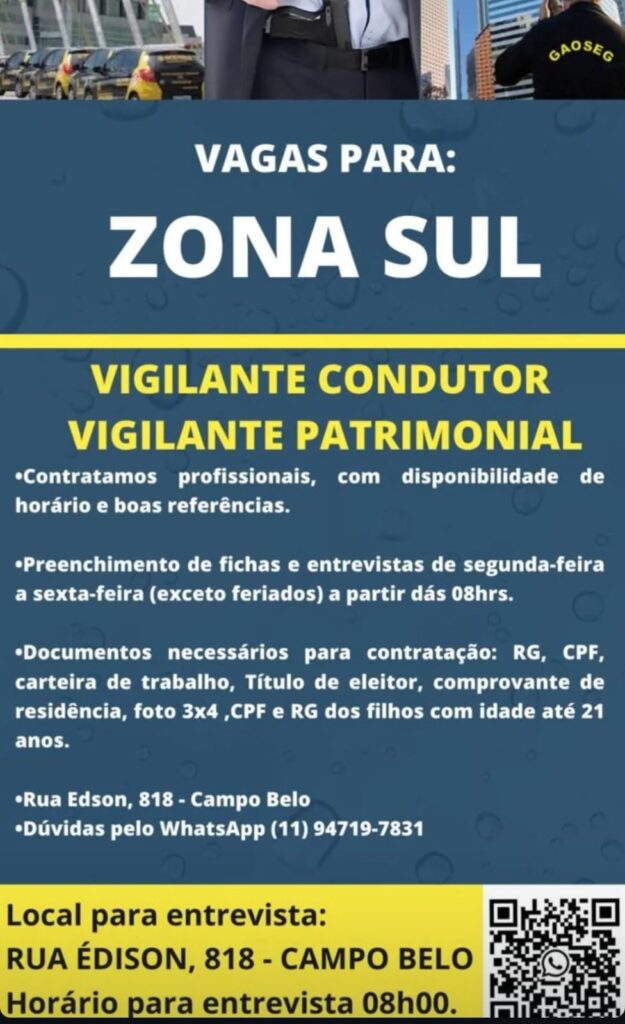 GAOSEG

VAGAS PARA:

ZONA SUL

VIGILANTE CONDUTOR
VIGILANTE PATRIMONIAL

•Contratamos profissionais, com disponibilidade de horário e boas referências.

•Preenchimento de fichas e entrevistas de segunda-feira a sexta-feira (exceto feriados) a partir dás 08hrs.

•Documentos necessários para contratação: RG, CPF, carteira de trabalho, Título de eleitor, comprovante de residência, foto 3x4 ,CPF e RG dos filhos com idade até 21 anos.

•Rua Edson, 818 - Campo Belo
•Dúvidas pelo WhatsApp (11) 94719-7831

Local para entrevista:
RUA ÉDISON, 818 - CAMPO BELO
Horário para entrevista 08h00.